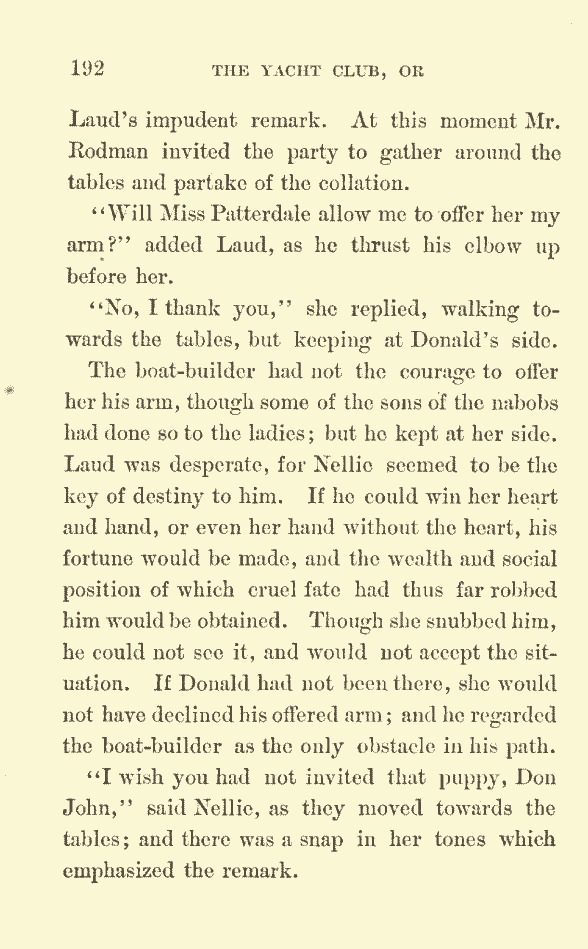 192 THE YACHT CLUB, OR

Laud's impudent remark. At this moment Mr. Rodman invited the party to gather around the tables and partake of the collation.

"Will Miss Patterdale allow me to offer her my arm?" added Laud, as he thrust his elbow up before her.

"No, I thank you," she replied, walking towards the tables, but keeping at Donald's side.

The boat-builder had not the courage to offer her his arm, though some of the sons of the nabobs had done so to the ladies; but he kept at her side. Laud was desperate, for Nellie seemed to be the key of destiny to him. If he could win her heart and hand, or even her hand without the heart, his fortune would be made, and the wealth and social position of which cruel fate had thus far robbed him would be obtained. Though she snubbed him, he could not see it, and would not accept the situation. If Donald had not been there, she would not have declined his offered arm; and he regarded the boat-builder as the only obstacle in his path.

"I wish you had not invited that puppy, Don John," said Nellie, as they moved towards the tables; and there was a snap in her tones which emphasized the remark.